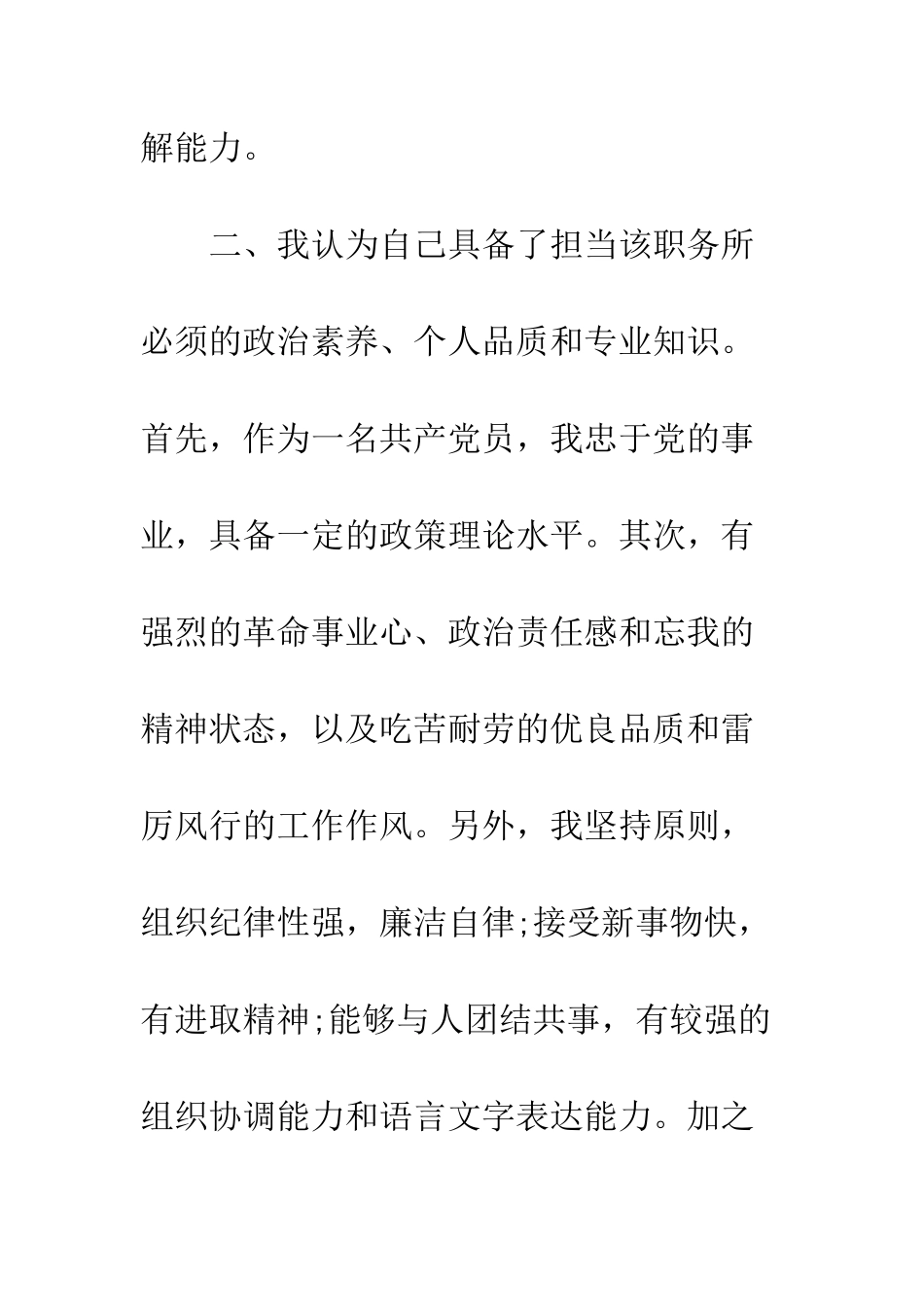 解能力。

二、我认为自己具备了担当该职务所必须的政治素养、个人品质和专业知识。首先，作为一名共产党员，我忠于党的事业，具备一定的政策理论水平。其次，有强烈的革命事业心、政治责任感和忘我的精神状态，以及吃苦耐劳的优良品质和雷厉风行的工作作风。另外，我坚持原则，组织纪律性强，廉洁自律;接受新事物快，有进取精神;能够与人团结共事，有较强的组织协调能力和语言文字表达能力。加之